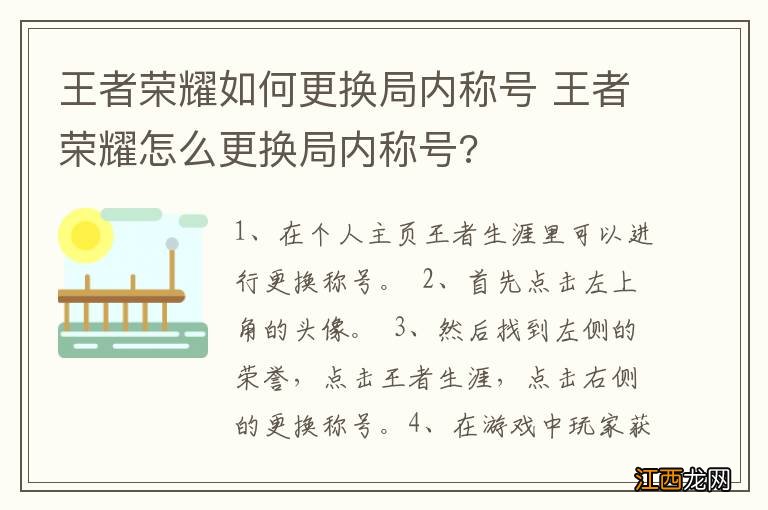 王者荣耀如何更换局内称号 王者荣耀怎么更换局内称号?

1、在个人主页王者生涯里可以进行更换称号。 2、首先点击左上角的头像。 3、然后找到左侧的荣誉，点击王者生涯，点击右侧的更换称号。4、在游戏中玩家获

江西龙网